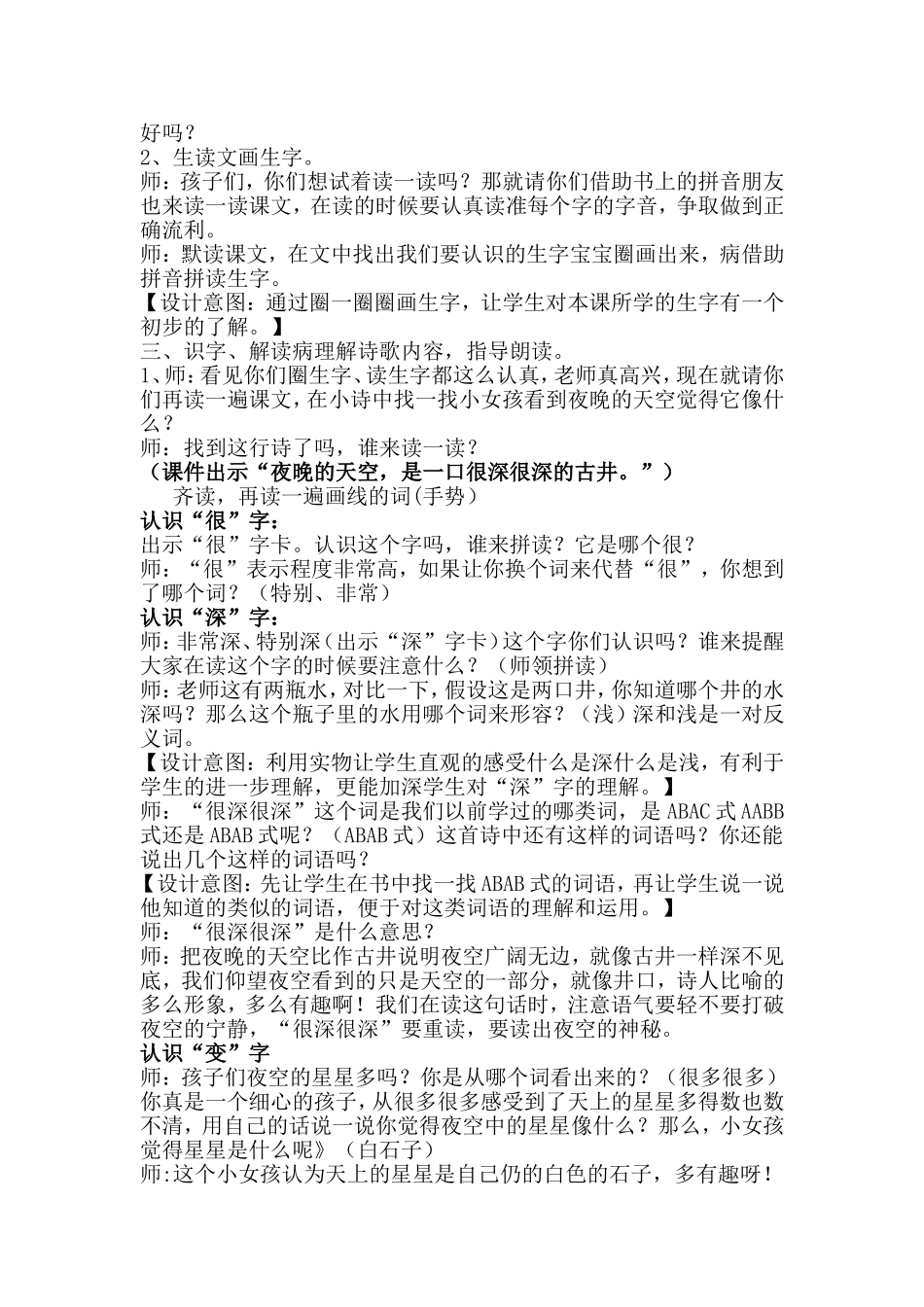 好吗？
2、生读文画生字。
师：孩子们，你们想试着读一读吗？那就请你们借助书上的拼音朋友也来读一读课文，在读的时候要认真读准每个字的字音，争取做到正确流利。
师：默读课文，在文中找出我们要认识的生字宝宝圈画出来，病借助拼音拼读生字。
【设计意图：通过圈一圈圈画生字，让学生对本课所学的生字有一个初步的了解。】
三、识字、解读病理解诗歌内容，指导朗读。
1、师：看见你们圈生字、读生字都这么认真，老师真高兴，现在就请你们再读一遍课文，在小诗中找一找小女孩看到夜晚的天空觉得它像什么？
师：找到这行诗了吗，谁来读一读？
（课件出示“夜晚的天空，是一口很深很深的古井。”）
齐读，再读一遍画线的词(手势)
认识“很”字：
出示“很”字卡。认识这个字吗，谁来拼读？它是哪个很？
师：“很”表示程度非常高，如果让你换个词来代替“很”，你想到了哪个词？（特别、非常）
认识“深”字：
师：非常深、特别深（出示“深”字卡）这个字你们认识吗？谁来提醒大家在读这个字的时候要注意什么？（师领拼读）
师：老师这有两瓶水，对比一下，假设这是两口井，你知道哪个井的水深吗？那么这个瓶子里的水用哪个词来形容？（浅）深和浅是一对反义词。
【设计意图：利用实物让学生直观的感受什么是深什么是浅，有利于学生的进一步理解，更能加深学生对“深”字的理解。】
师：“很深很深”这个词是我们以前学过的哪类词，是 ABAC 式 AABB 式还是 ABAB 式呢？（ABAB 式）这首诗中还有这样的词语吗？你还能说出几个这样的词语吗？
【设计意图：先让学生在书中找一找 ABAB 式的词语，再让学生说一说他知道的类似的词语，便于对这类词语的理解和运用。】
师：“很深很深”是什么意思？
师：把夜晚的天空比作古井说明夜空广阔无边，就像古井一样深不见底，我们仰望夜空看到的只是天空的一部分，就像井口，诗人比喻的多么形象，多么有趣啊！我们在读这句话时，注意语气要轻不要打破夜空的宁静，“很深很深”要重读，要读出夜空的神秘。
认识“变”字
师：孩子们夜空的星星多吗？你是从哪个词看出来的？（很多很多）你真是一个细心的孩子，从很多很多感受到了天上的星星多得数也数不清，用自己的话说一说你觉得夜空中的星星像什么？那么，小女孩觉得星星是什么呢》（白石子）
师:这个小女孩认为天上的星星是自己仍的白色的石子，多有趣呀！